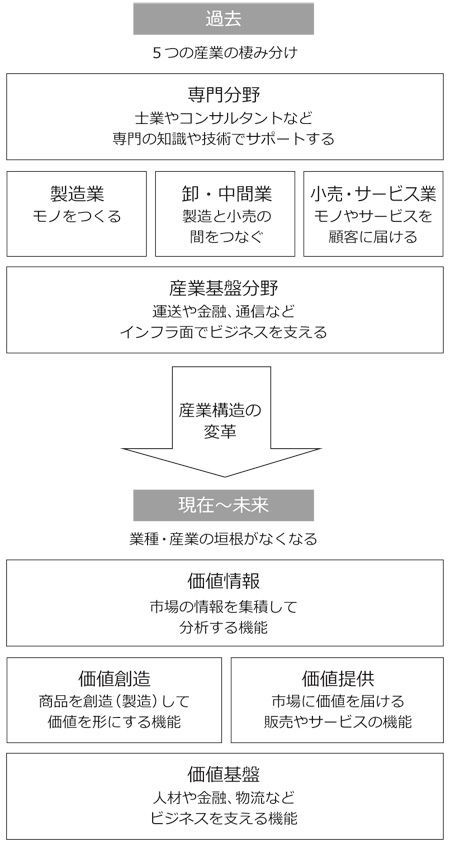 過去

５つの産業の棲み分け

専門分野
士業やコンサルタントなど
専門の知識や技術でサポートする

製造業
モノをつくる

卸・中間業
製造と小売の
間をつなぐ

小売・サービス業
モノやサービスを
顧客に届ける

産業基盤分野
運送や金融、通信など
インフラ面でビジネスを支える

産業構造の
変革

現在～未来

業種・産業の垣根がなくなる

価値情報
市場の情報を集積して
分析する機能

価値創造
商品を創造（製造）して
価値を形にする機能

価値提供
市場に価値を届ける
販売やサービスの機能

価値基盤
人材や金融、物流など
ビジネスを支える機能